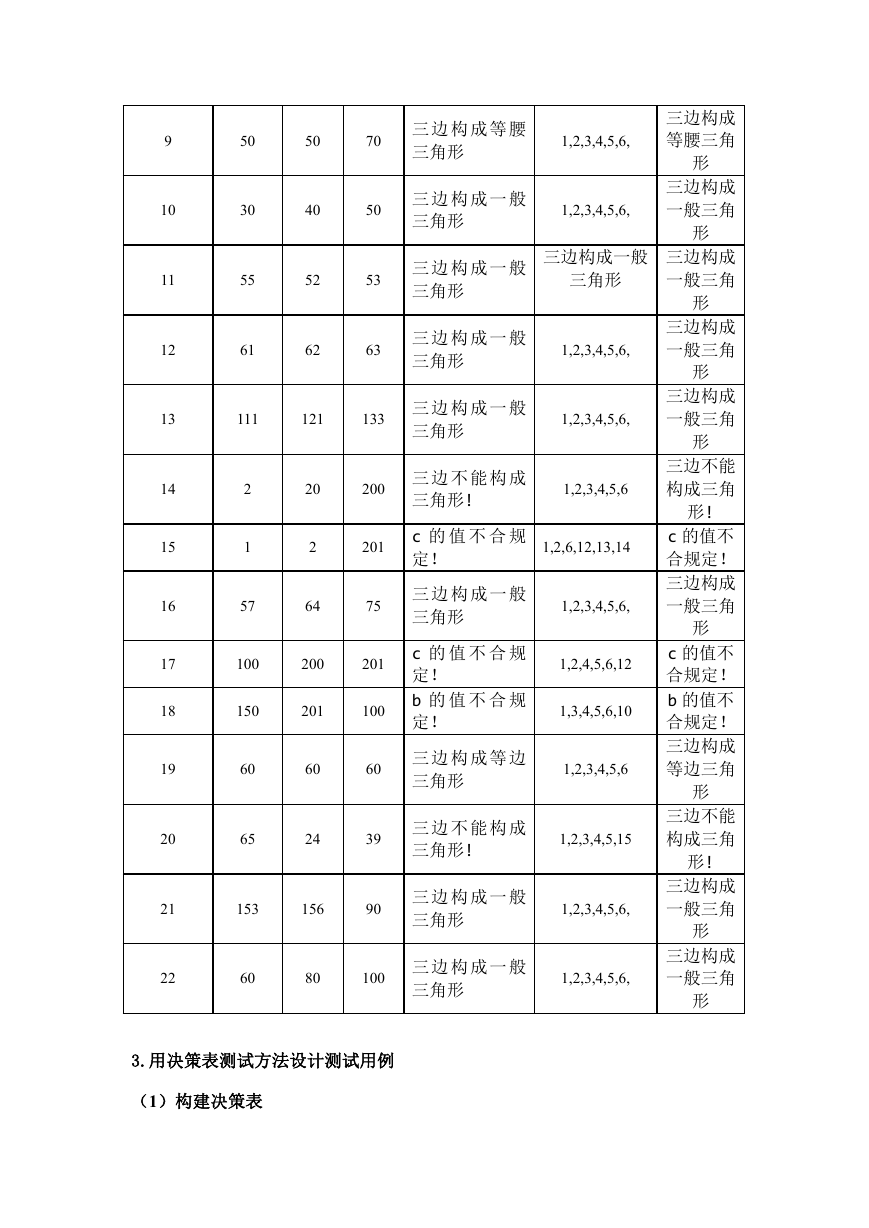 | 9 | 50 | 50 | 70 | 三边构成等腰三角形 | 1,2,3,4,5,6, | 三边构成等腰三角形 |
|---|---|---|---|---|---|---|
| 10 | 30 | 40 | 50 | 三边构成一般三角形 | 1,2,3,4,5,6, | 三边构成一般三角形 |
| 11 | 55 | 52 | 53 | 三边构成一般三角形 | 三边构成一般三角形 | 三边构成一般三角形 |
| 12 | 61 | 62 | 63 | 三边构成一般三角形 | 1,2,3,4,5,6, | 三边构成一般三角形 |
| 13 | 111 | 121 | 133 | 三边构成一般三角形 | 1,2,3,4,5,6, | 三边构成一般三角形 |
| 14 | 2 | 20 | 200 | 三边不能构成三角形! | 1,2,3,4,5,6 | 三边不能构成三角形! |
| 15 | 1 | 2 | 201 | c 的值不合规定! | 1,2,6,12,13,14 | c 的值不合规定! |
| 16 | 57 | 64 | 75 | 三边构成一般三角形 | 1,2,3,4,5,6, | 三边构成一般三角形 |
| 17 | 100 | 200 | 201 | c 的值不合规定! | 1,2,4,5,6,12 | c 的值不合规定! |
| 18 | 150 | 201 | 100 | b 的值不合规定! | 1,3,4,5,6,10 | b 的值不合规定! |
| 19 | 60 | 60 | 60 | 三边构成等边三角形 | 1,2,3,4,5,6 | 三边构成等边三角形 |
| 20 | 65 | 24 | 39 | 三边不能构成三角形! | 1,2,3,4,5,15 | 三边不能构成三角形! |
| 21 | 153 | 156 | 90 | 三边构成一般三角形 | 1,2,3,4,5,6, | 三边构成一般三角形 |
| 22 | 60 | 80 | 100 | 三边构成一般三角形 | 1,2,3,4,5,6, | 三边构成一般三角形 |

3.用决策表测试方法设计测试用例

（1）构建决策表